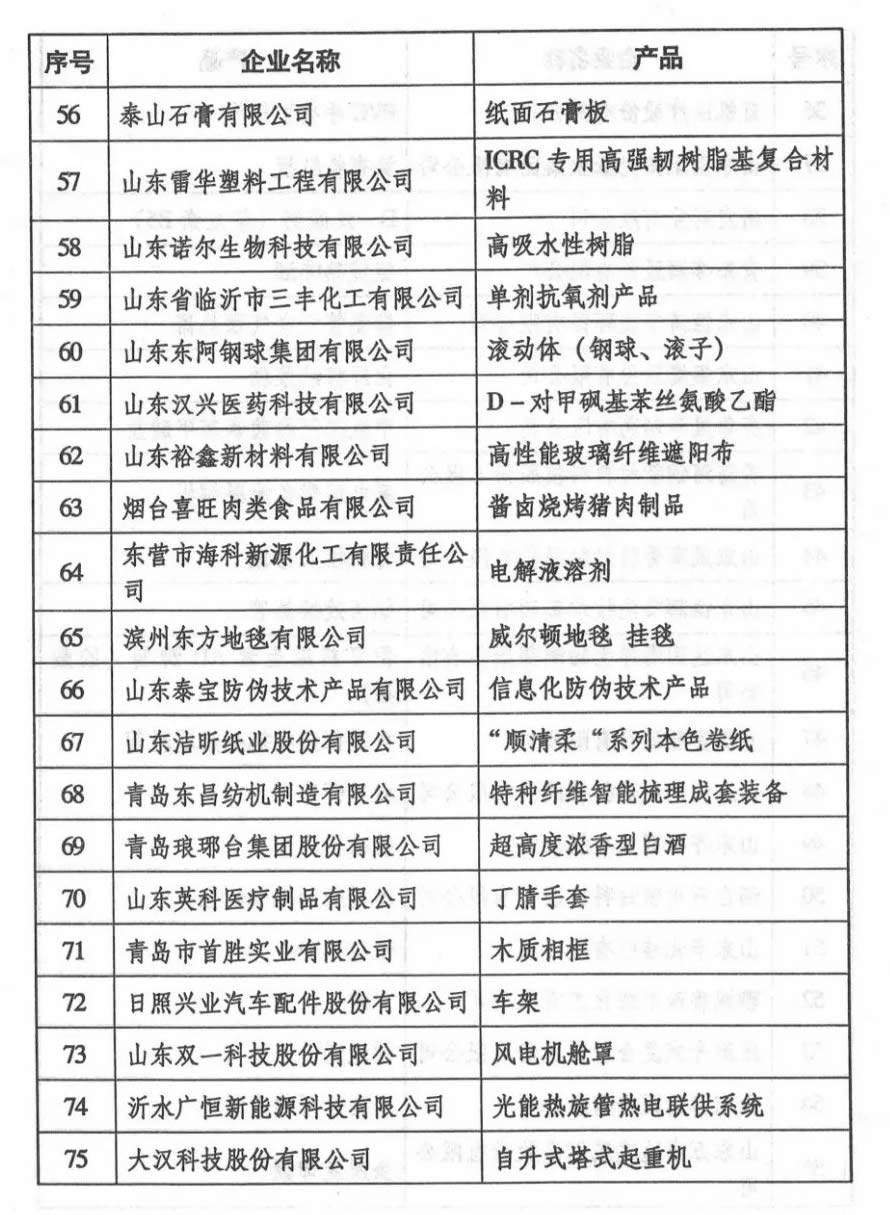 | 序号 | 企业名称 | 产品 |
|---|---|---|
| 56 | 泰山石膏有限公司 | 纸面石膏板 |
| 57 | 山东雷华塑料工程有限公司 | ICRC专用高强韧树脂基复合材料 |
| 58 | 山东诺尔生物科技有限公司 | 高吸水性树脂 |
| 59 | 山东省临沂市三丰化工有限公司 | 单剂抗氧剂产品 |
| 60 | 山东东阿钢球集团有限公司 | 滚动体（钢球、滚子） |
| 61 | 山东汉兴医药科技有限公司 | D－对甲砜基苯丝氨酸乙酯 |
| 62 | 山东裕鑫新材料有限公司 | 高性能玻璃纤维遮阳布 |
| 63 | 烟台喜旺肉类食品有限公司 | 酱卤烧烤猪肉制品 |
| 64 | 东营市海科新源化工有限责任公司 | 电解液溶剂 |
| 65 | 滨州东方地毯有限公司 | 威尔顿地毯 挂毯 |
| 66 | 山东泰宝防伪技术产品有限公司 | 信息化防伪技术产品 |
| 67 | 山东洁昕纸业股份有限公司 | “顺清柔“系列本色卷纸 |
| 68 | 青岛东昌纺机制造有限公司 | 特种纤维智能梳理成套装备 |
| 69 | 青岛琅琊台集团股份有限公司 | 超高度浓香型白酒 |
| 70 | 山东英科医疗制品有限公司 | 丁腈手套 |
| 71 | 青岛市首胜实业有限公司 | 木质相框 |
| 72 | 日照兴业汽车配件股份有限公司 | 车架 |
| 73 | 山东双一科技股份有限公司 | 风电机舱罩 |
| 74 | 沂水广恒新能源科技有限公司 | 光能热旋管热电联供系统 |
| 75 | 大汉科技股份有限公司 | 自升式塔式起重机 |